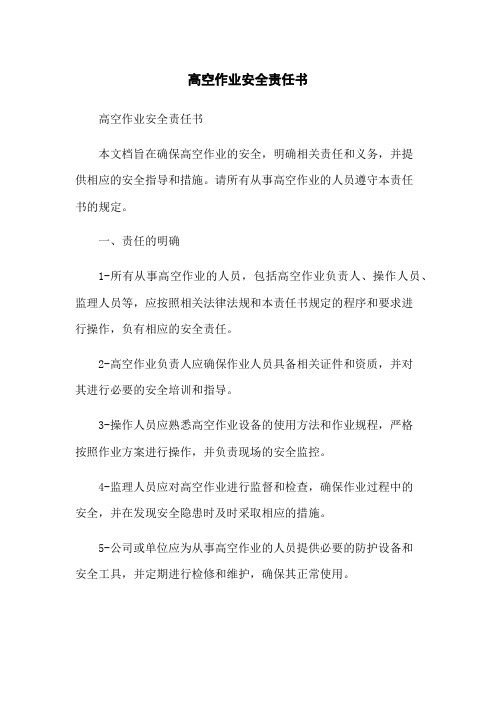 高空作业安全责任书

高空作业安全责任书

本文档旨在确保高空作业的安全，明确相关责任和义务，并提供相应的安全指导和措施。请所有从事高空作业的人员遵守本责任书的规定。

一、责任的明确

1-所有从事高空作业的人员，包括高空作业负责人、操作人员、监理人员等，应按照相关法律法规和本责任书规定的程序和要求进行操作，负有相应的安全责任。

2-高空作业负责人应确保作业人员具备相关证件和资质，并对其进行必要的安全培训和指导。

3-操作人员应熟悉高空作业设备的使用方法和作业规程，严格按照作业方案进行操作，并负责现场的安全监控。

4-监理人员应对高空作业进行监督和检查，确保作业过程中的安全，并在发现安全隐患时及时采取相应的措施。

5-公司或单位应为从事高空作业的人员提供必要的防护设备和安全工具，并定期进行检修和维护，确保其正常使用。